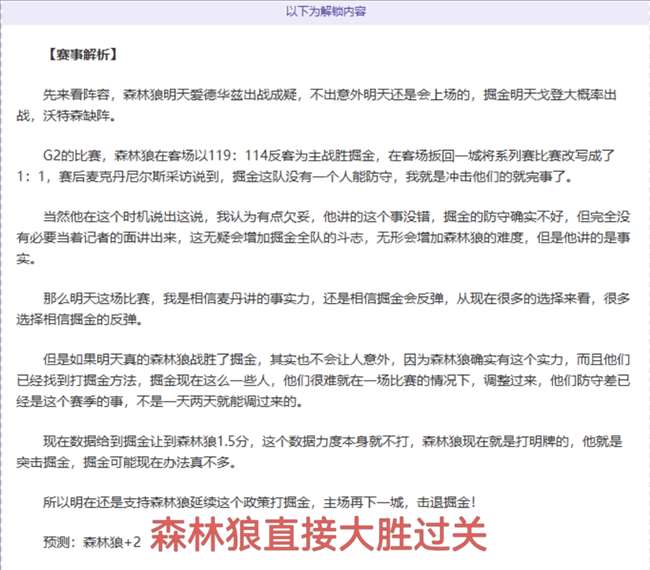 以下为解锁内容

【赛事解析】

先来看阵容，森林狼明天爱德华兹出战成疑，不出意外明天还是会上场的，掘金明天戈登大概率出战，沃特森缺阵。

G2的比赛，森林狼在客场以119：114反客为主战胜掘金，在客场扳回一城将系列赛比赛改写成了1：1，赛后麦克丹尼尔斯采访说到，掘金这队没有一个人能防守，我就是冲击他们的就完事了。

当然他在这个时机说出这说，我认为有点欠妥，他讲的这个事没错，掘金的防守确实不好，但完全没有必要当着记者的面讲出来，这无疑会增加掘金全队的斗志，无形会增加森林狼的难度，但是他讲的是事实。

那么明天这场比赛，我是相信麦丹讲的事实力，还是相信掘金会反弹，从现在很多的选择来看，很多选择相信掘金的反弹。

但是如果明天真的森林狼战胜了掘金，其实也不会让人意外，因为森林狼确实有这个实力，而且他们已经找到打掘金方法，掘金现在这么一些人，他们很难就在一场比赛的情况下，调整过来，他们防守差已经是这个赛季的事，不是一天两天就能调过来的。

现在数据给到掘金让到森林狼1.5分，这个数据力度本身就不打，森林狼现在就是打明牌的，他就是突击掘金，掘金可能现在办法真不多。

所以明在还是支持森林狼延续这个政策打掘金，主场再下一城，击退掘金！

预测：森林狼+2 森林狼直接大胜过关